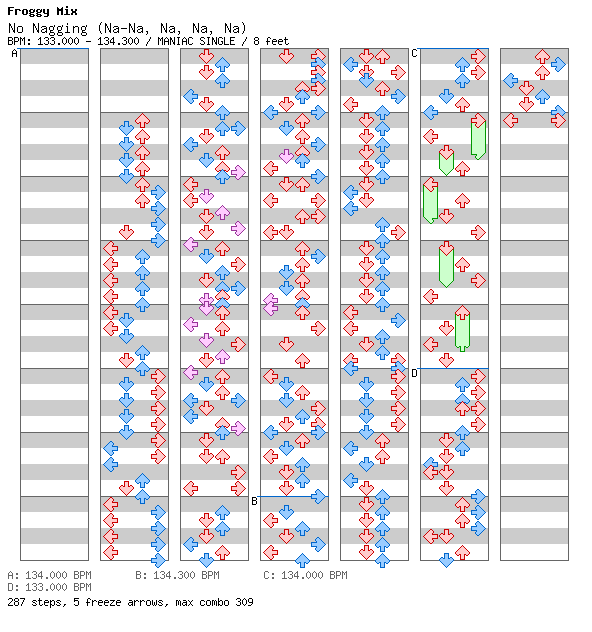 Froggy Mix
No Nagging (Na-Na, Na, Na, Na)
BPM: 133.000 - 134.300 / MANIAC SINGLE / 8 feet

A
B
C
D

A: 134.000 BPM
B: 134.300 BPM
C: 134.000 BPM
D: 133.000 BPM
287 steps, 5 freeze arrows, max combo 309